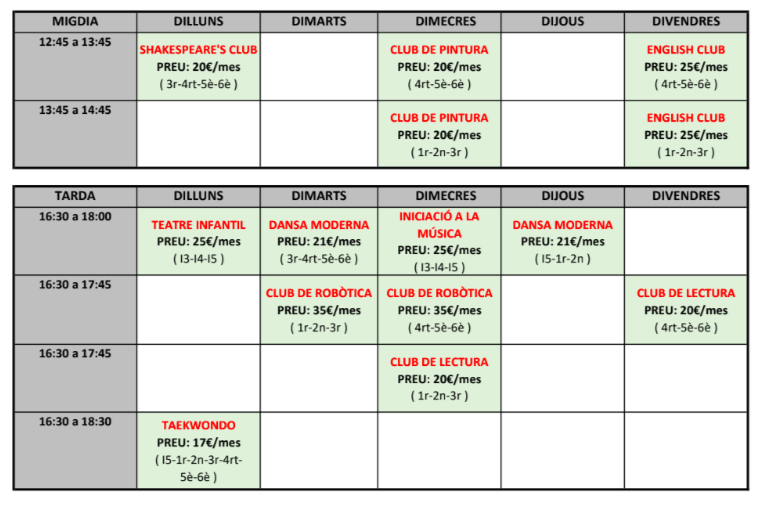 | MIGDIA | DILLUNS | DIMARTS | DIMECRES | DIJOUS | DIVENDRES |
|---|---|---|---|---|---|
| 12:45 a 13:45 | SHAKESPEARE'S CLUB PREU: 20€/mes ( 3r-4rt-5è-6è ) | | CLUB DE PINTURA PREU: 20€/mes ( 4rt-5è-6è ) | | ENGLISH CLUB PREU: 25€/mes ( 4rt-5è-6è ) |
| 13:45 a 14:45 | | | CLUB DE PINTURA PREU: 20€/mes ( 1r-2n-3r ) | | ENGLISH CLUB PREU: 25€/mes ( 1r-2n-3r ) |

| TARDA | DILLUNS | DIMARTS | DIMECRES | DIJOUS | DIVENDRES |
|---|---|---|---|---|---|
| 16:30 a 18:00 | TEATRE INFANTIL PREU: 25€/mes ( I3-I4-I5 ) | DANSA MODERNA PREU: 21€/mes ( 3r-4rt-5è-6è ) | INICIACIÓ A LA MÚSICA PREU: 25€/mes ( I3-I4-I5 ) | DANSA MODERNA PREU: 21€/mes ( I5-1r-2n ) | |
| 16:30 a 17:45 | | CLUB DE ROBÒTICA PREU: 35€/mes ( 1r-2n-3r ) | CLUB DE ROBÒTICA PREU: 35€/mes ( 4rt-5è-6è ) | | CLUB DE LECTURA PREU: 20€/mes ( 4rt-5è-6è ) |
| 16:30 a 17:45 | | | CLUB DE LECTURA PREU: 20€/mes ( 1r-2n-3r ) | | |
| 16:30 a 18:30 | TAEKWONDO PREU: 17€/mes ( I5-1r-2n-3r-4rt-5è-6è ) | | | | |